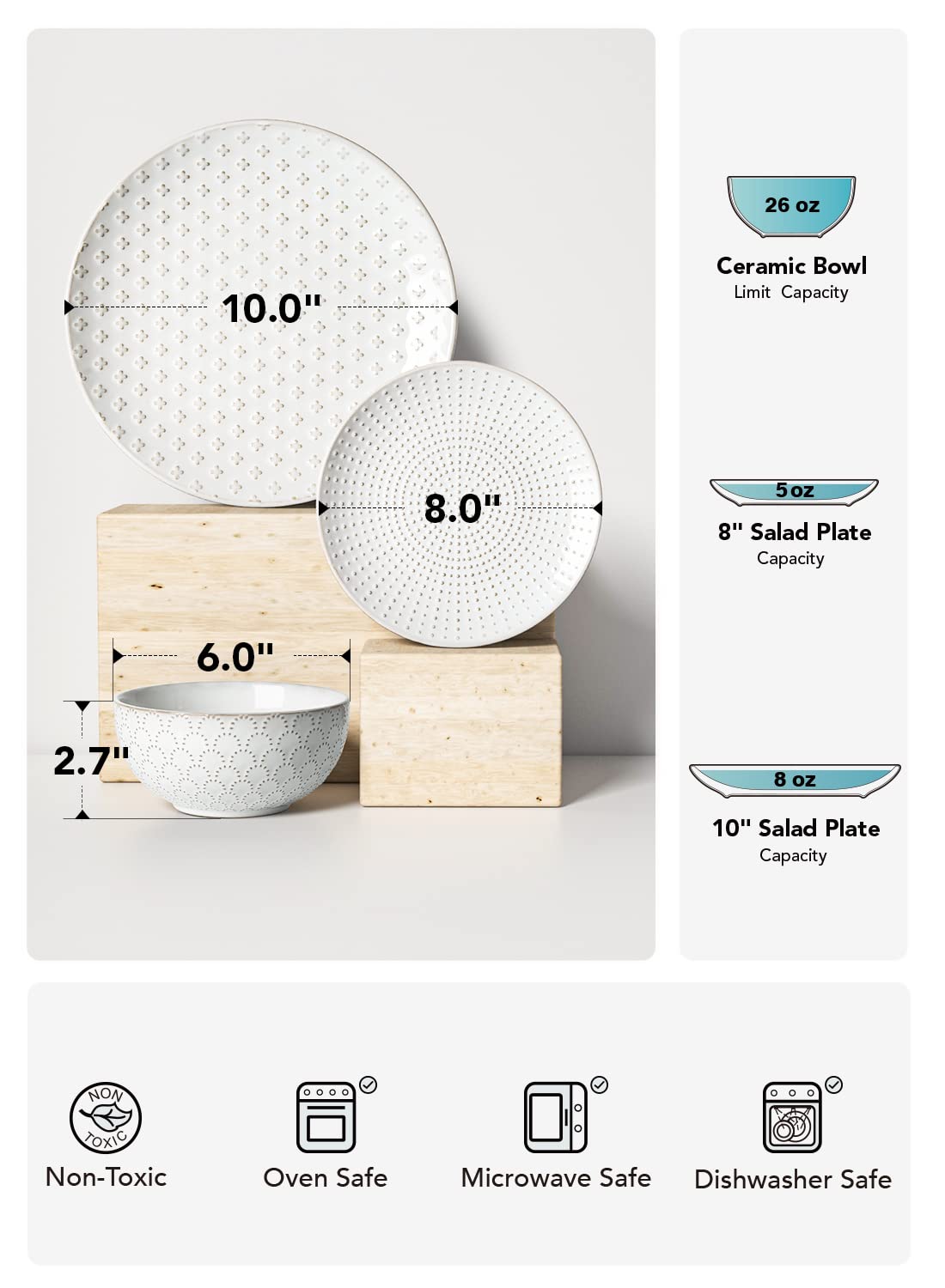 10.0"

8.0"

6.0"

2.7"

26 oz

Ceramic Bowl
Limit Capacity

5 oz

8" Salad Plate
Capacity

8 oz

10" Salad Plate
Capacity

NON TOXIC

Non-Toxic

Oven Safe

Microwave Safe

Dishwasher Safe